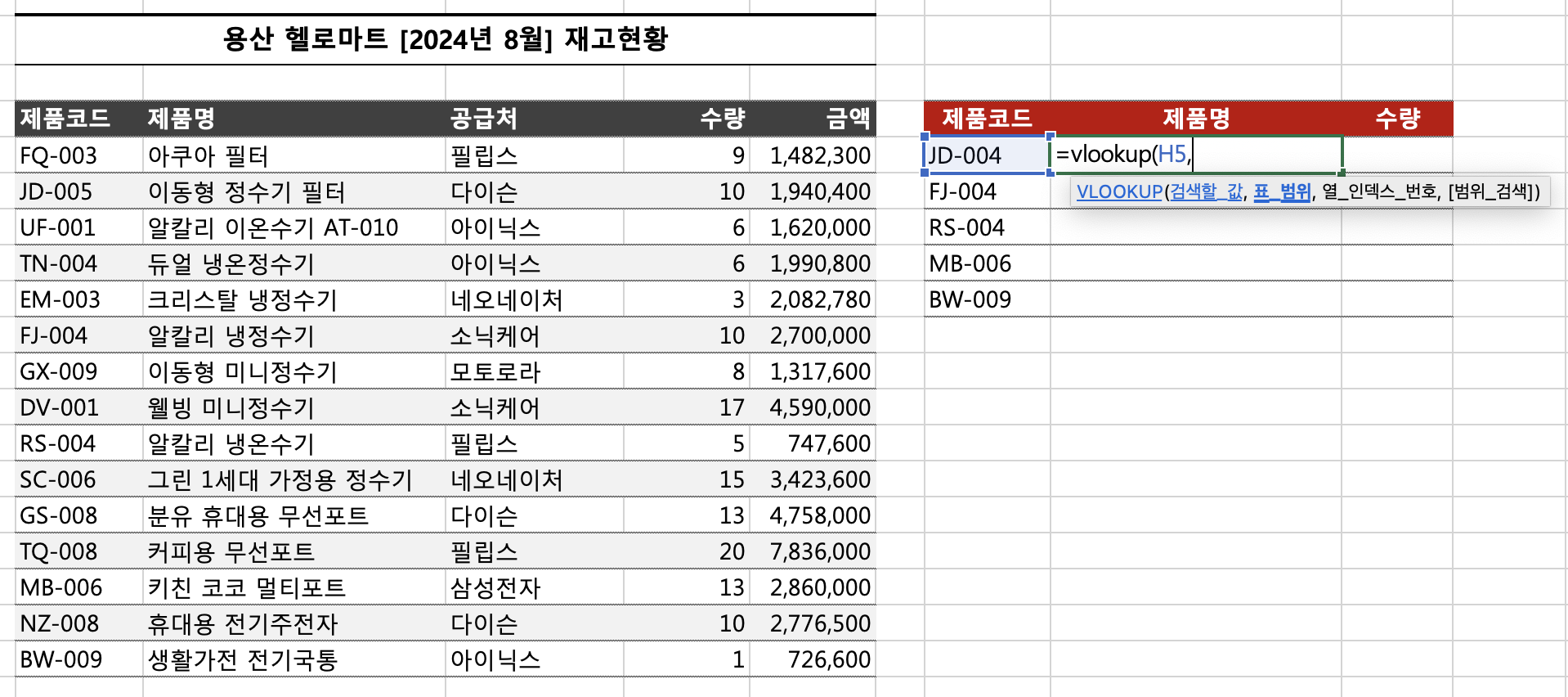 용산 헬로마트 [2024년 8월] 재고현황

| 제품코드 | 제품명 | 공급처 | 수량 | 금액 |
|---|---|---|---|---|
| FQ-003 | 아쿠아 필터 | 필립스 | 9 | 1,482,300 |
| JD-005 | 이동형 정수기 필터 | 다이슨 | 10 | 1,940,400 |
| UF-001 | 알칼리 이온수기 AT-010 | 아이닉스 | 6 | 1,620,000 |
| TN-004 | 듀얼 냉온정수기 | 아이닉스 | 6 | 1,990,800 |
| EM-003 | 크리스탈 냉정수기 | 네오네이처 | 3 | 2,082,780 |
| FJ-004 | 알칼리 냉정수기 | 소닉케어 | 10 | 2,700,000 |
| GX-009 | 이동형 미니정수기 | 모토로라 | 8 | 1,317,600 |
| DV-001 | 웰빙 미니정수기 | 소닉케어 | 17 | 4,590,000 |
| RS-004 | 알칼리 냉온수기 | 필립스 | 5 | 747,600 |
| SC-006 | 그린 1세대 가정용 정수기 | 네오네이처 | 15 | 3,423,600 |
| GS-008 | 분유 휴대용 무선포트 | 다이슨 | 13 | 4,758,000 |
| TQ-008 | 커피용 무선포트 | 필립스 | 20 | 7,836,000 |
| MB-006 | 키친 코코 멀티포트 | 삼성전자 | 13 | 2,860,000 |
| NZ-008 | 휴대용 전기주전자 | 다이슨 | 10 | 2,776,500 |
| BW-009 | 생활가전 전기국통 | 아이닉스 | 1 | 726,600 |

| 제품코드 | 제품명 | 수량 |
|---|---|---|
| JD-004 | =vlookup(H5, | |
| FJ-004 | | |
| RS-004 | | |
| MB-006 | | |
| BW-009 | | |

VLOOKUP(검색할_값, 표_범위, 열_인덱스_번호, [범위_검색])